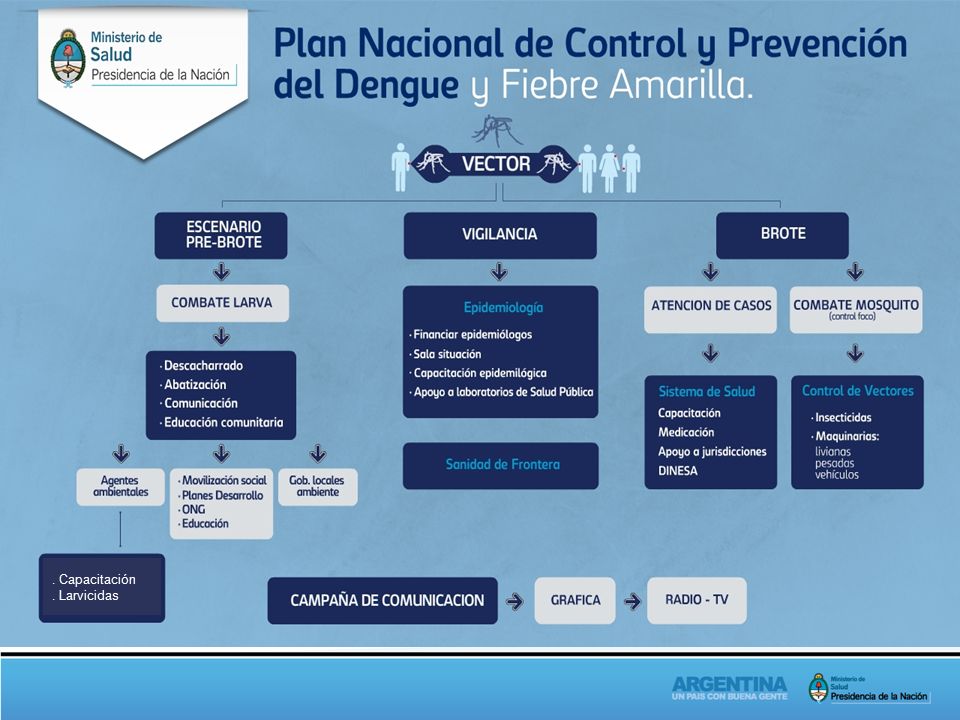 Ministerio de Salud
Presidencia de la Nación

Plan Nacional de Control y Prevención del Dengue y Fiebre Amarilla.

VECTOR

ESCENARIO PRE-BROTE

COMBATE LARVA

· Descacharrado
· Abatización
· Comunicación
· Educación comunitaria

Agentes ambientales

· Movilización social
· Planes Desarrollo
· ONG
· Educación

Gob. locales ambiente

. Capacitación
. Larvicidas

VIGILANCIA

Epidemiología

· Financiar epidemiólogos
· Sala situación
· Capacitación epidemilógica
· Apoyo a laboratorios de Salud Pública

Sanidad de Frontera

BROTE

ATENCION DE CASOS

Sistema de Salud

Capacitación
Medicación
Apoyo a jurisdicciones
DINESA

COMBATE MOSQUITO
(control foco)

Control de Vectores

· Insecticidas
· Maquinarias:
livianas
pesadas
vehículos

CAMPAÑA DE COMUNICACION

GRAFICA

RADIO - TV

ARGENTINA
UN PAIS CON BUENA GENTE

Ministerio de Salud
Presidencia de la Nación